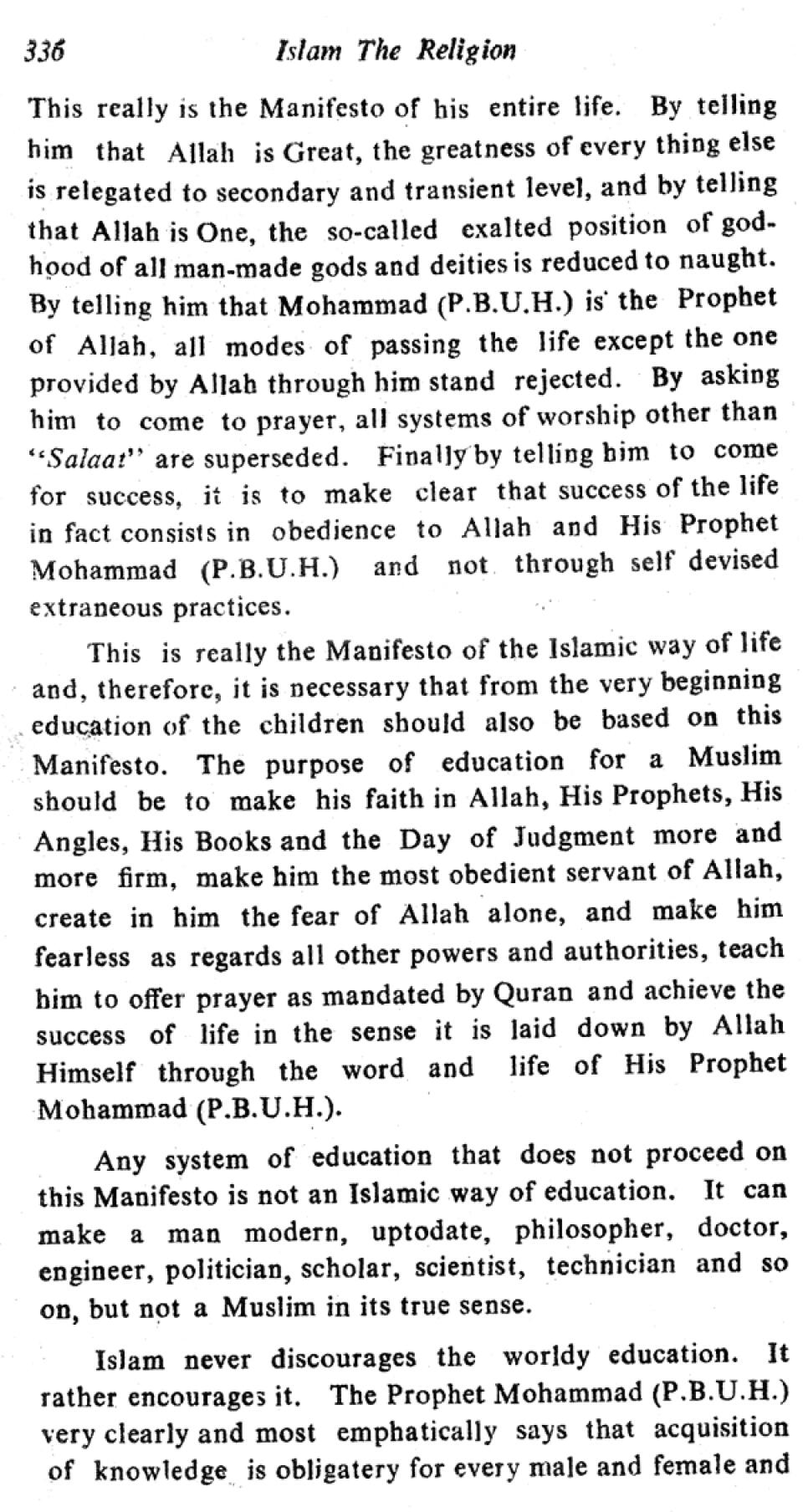 336 Islam The Religion

This really is the Manifesto of his entire life. By telling him that Allah is Great, the greatness of every thing else is relegated to secondary and transient level, and by telling that Allah is One, the so-called exalted position of godhood of all man-made gods and deities is reduced to naught. By telling him that Mohammad (P.B.U.H.) is the Prophet of Allah, all modes of passing the life except the one provided by Allah through him stand rejected. By asking him to come to prayer, all systems of worship other than "Salaat" are superseded. Finally by telling him to come for success, it is to make clear that success of the life in fact consists in obedience to Allah and His Prophet Mohammad (P.B.U.H.) and not through self devised extraneous practices.

This is really the Manifesto of the Islamic way of life and, therefore, it is necessary that from the very beginning education of the children should also be based on this Manifesto. The purpose of education for a Muslim should be to make his faith in Allah, His Prophets, His Angles, His Books and the Day of Judgment more and more firm, make him the most obedient servant of Allah, create in him the fear of Allah alone, and make him fearless as regards all other powers and authorities, teach him to offer prayer as mandated by Quran and achieve the success of life in the sense it is laid down by Allah Himself through the word and life of His Prophet Mohammad (P.B.U.H.).

Any system of education that does not proceed on this Manifesto is not an Islamic way of education. It can make a man modern, uptodate, philosopher, doctor, engineer, politician, scholar, scientist, technician and so on, but not a Muslim in its true sense.

Islam never discourages the worldy education. It rather encourages it. The Prophet Mohammad (P.B.U.H.) very clearly and most emphatically says that acquisition of knowledge is obligatery for every male and female and